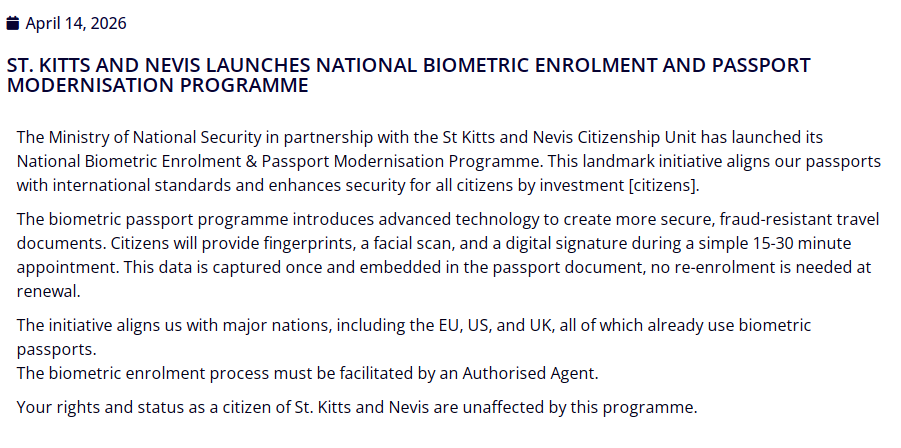 April 14, 2026

ST. KITTS AND NEVIS LAUNCHES NATIONAL BIOMETRIC ENROLMENT AND PASSPORT MODERNISATION PROGRAMME

The Ministry of National Security in partnership with the St Kitts and Nevis Citizenship Unit has launched its National Biometric Enrolment & Passport Modernisation Programme. This landmark initiative aligns our passports with international standards and enhances security for all citizens by investment [citizens].

The biometric passport programme introduces advanced technology to create more secure, fraud-resistant travel documents. Citizens will provide fingerprints, a facial scan, and a digital signature during a simple 15-30 minute appointment. This data is captured once and embedded in the passport document, no re-enrolment is needed at renewal.

The initiative aligns us with major nations, including the EU, US, and UK, all of which already use biometric passports.
The biometric enrolment process must be facilitated by an Authorised Agent.

Your rights and status as a citizen of St. Kitts and Nevis are unaffected by this programme.